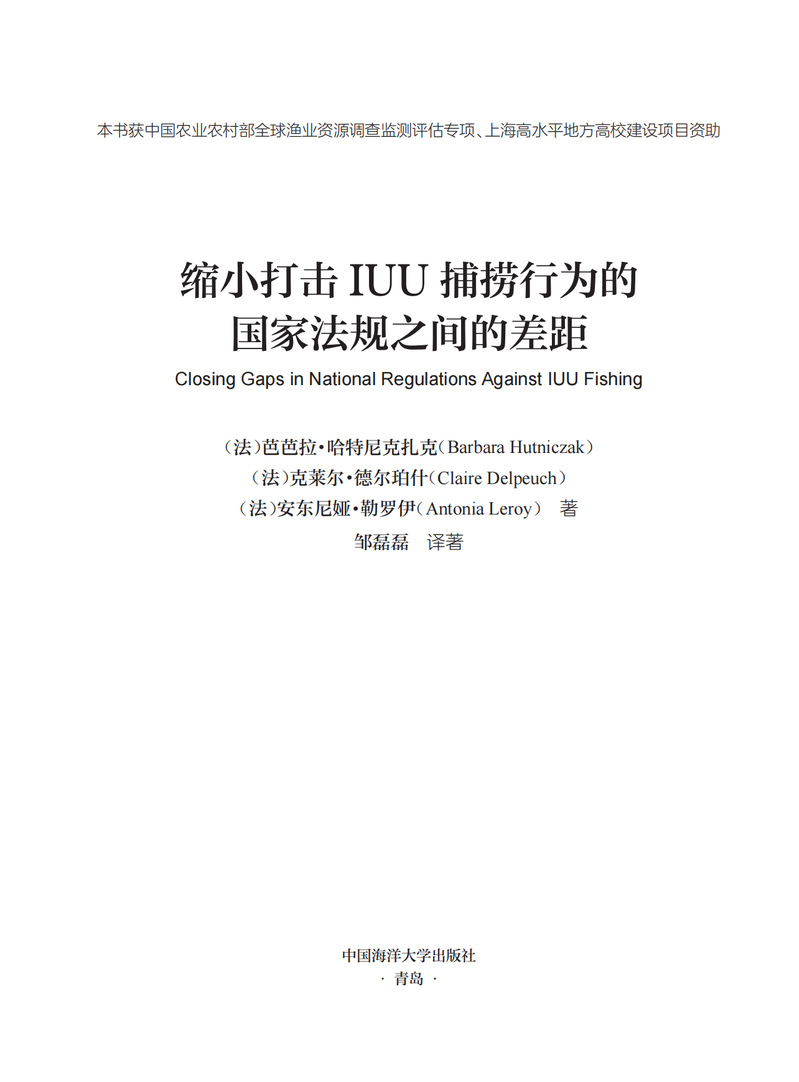 本书获中国农业农村部全球渔业资源调查监测评估专项、上海高水平地方高校建设项目资助

缩小打击IUU捕捞行为的
国家法规之间的差距

Closing Gaps in National Regulations Against IUU Fishing

（法）芭芭拉·哈特尼克扎克（Barbara Hutniczak）
（法）克莱尔·德尔珀什（Claire Delpeuch）
（法）安东尼娅·勒罗伊（Antonia Leroy） 著
邹磊磊 译著

中国海洋大学出版社
·青岛·